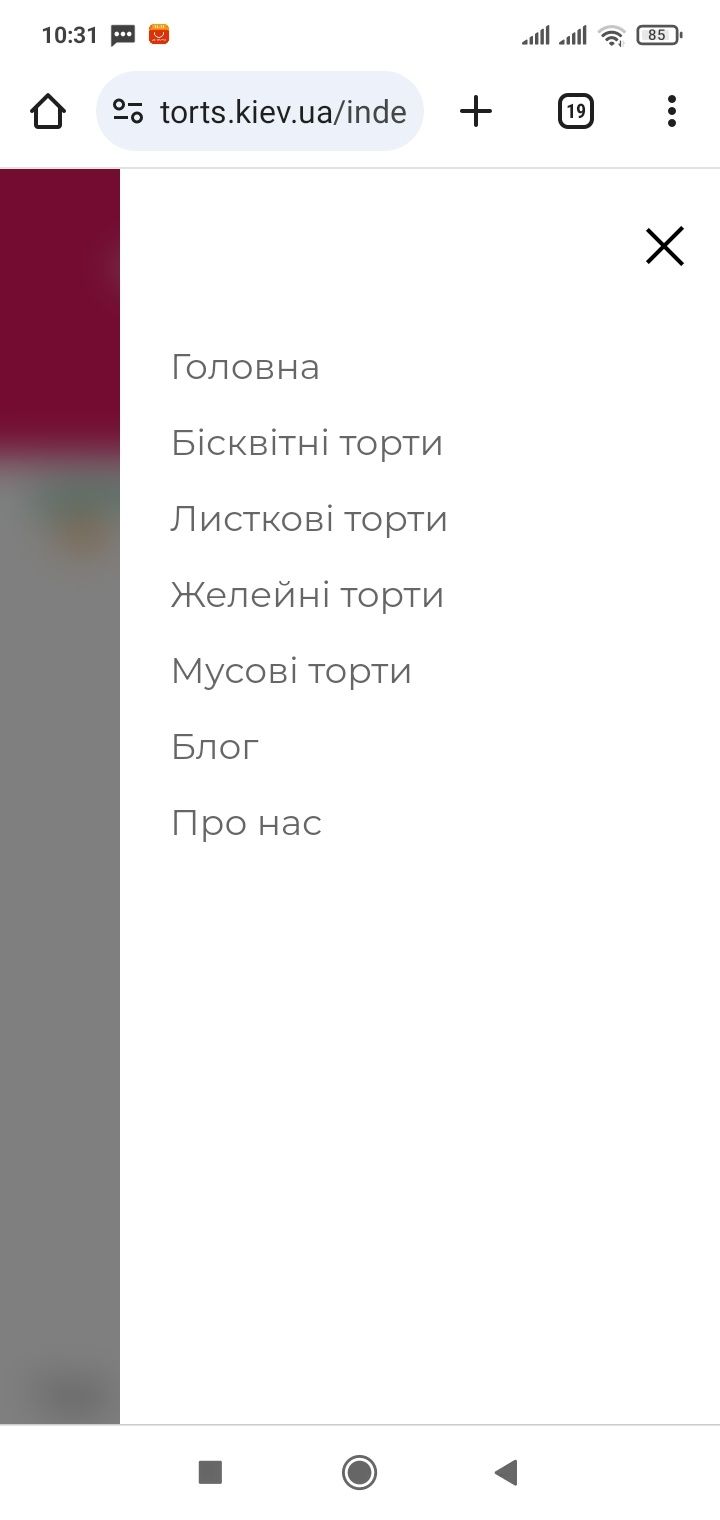 10:31

85

torts.kiev.ua/inde

19

Головна

Бісквітні торти

Листкові торти

Желейні торти

Мусові торти

Блог

Про нас